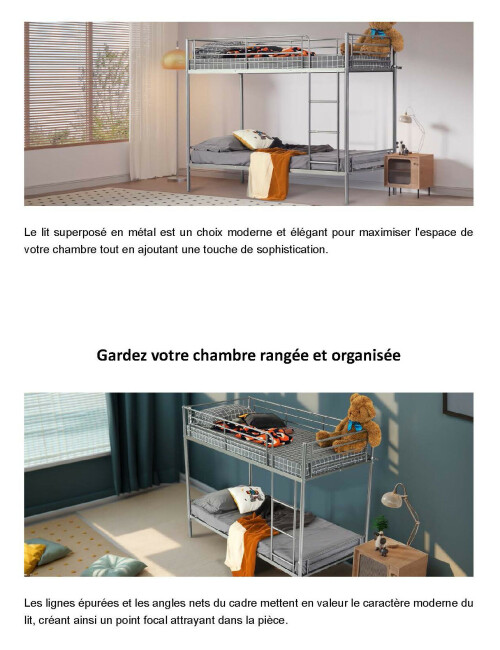 Le lit superposé en métal est un choix moderne et élégant pour maximiser l'espace de votre chambre tout en ajoutant une touche de sophistication.

Gardez votre chambre rangée et organisée

Les lignes épurées et les angles nets du cadre mettent en valeur le caractère moderne du lit, créant ainsi un point focal attrayant dans la pièce.